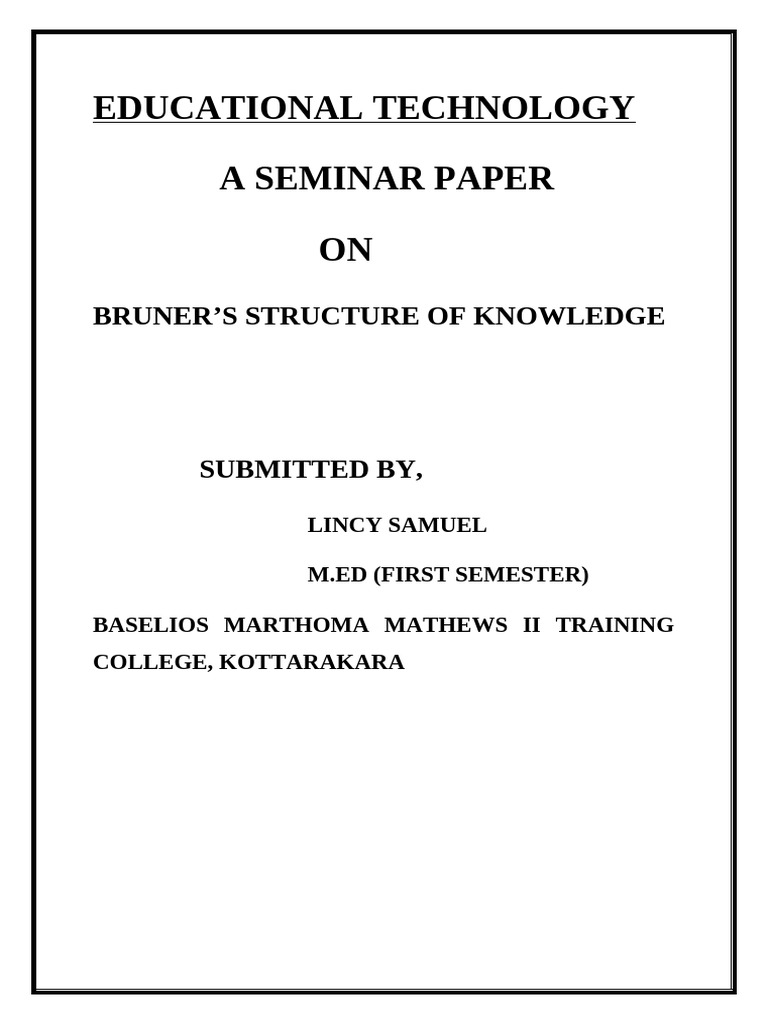 EDUCATIONAL TECHNOLOGY

A SEMINAR PAPER

ON

BRUNER'S STRUCTURE OF KNOWLEDGE

SUBMITTED BY,

LINCY SAMUEL

M.ED (FIRST SEMESTER)

BASELIOS MARTHOMA MATHEWS II TRAINING COLLEGE, KOTTARAKARA